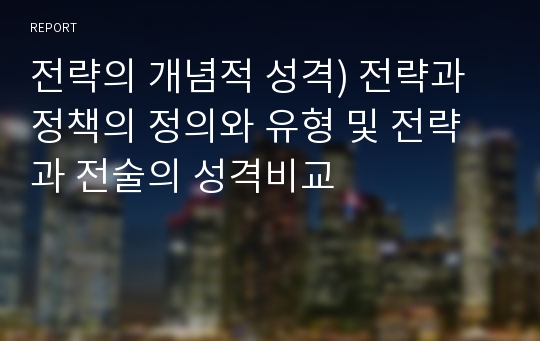 REPORT

전략의 개념적 성격) 전략과 정책의 정의와 유형 및 전략과 전술의 성격비교